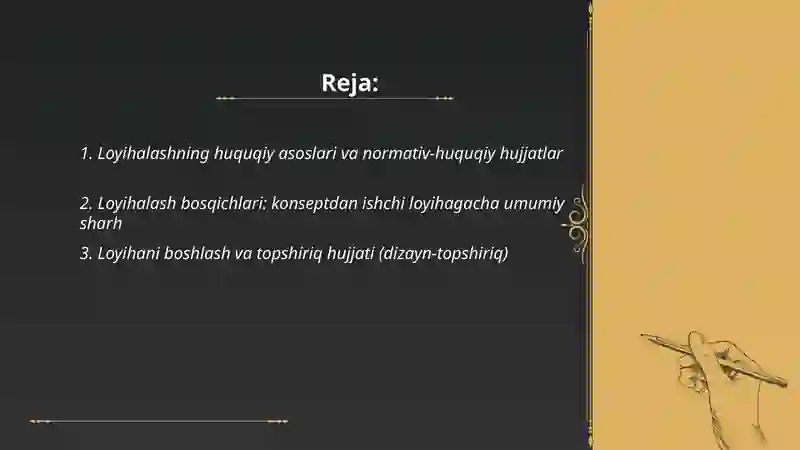 Reja:

1. Loyihalashning huquqiy asoslari va normativ-huquqiy hujjatlar

2. Loyihalash bosqichlari: konseptdan ishchi loyihagacha umumiy sharh

3. Loyihani boshlash va topshiriq hujjati (dizayn-topshiriq)